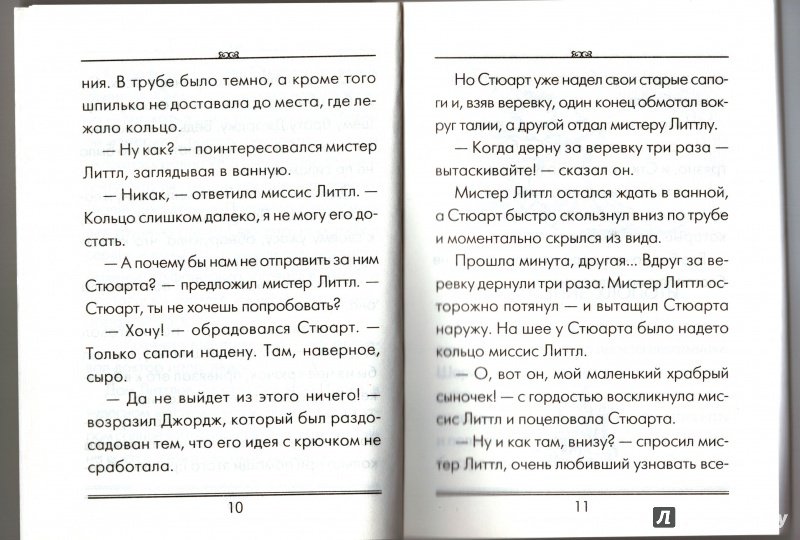 ния. В трубе было темно, а кроме того шпилька не доставала до места, где лежало кольцо.

— Ну как? — поинтересовался мистер Литтл, заглядывая в ванную.

— Никак, — ответила миссис Литтл. — Кольцо слишком далеко, я не могу его достать.

— А почему бы нам не отправить за ним Стюарта? — предложил мистер Литтл. — Стюарт, ты не хочешь попробовать?

— Хочу! — обрадовался Стюарт. — Только сапоги надену. Там, наверное, сыро.

— Да не выйдет из этого ничего! — возразил Джордж, который был раздосадован тем, что его идея с крючком не сработала.

10

Но Стюарт уже надел свои старые сапоги и, взяв веревку, один конец обмотал вокруг талии, а другой отдал мистеру Литтлу.

— Когда дерну за веревку три раза — вытаскивайте! — сказал он.

Мистер Литтл остался ждать в ванной, а Стюарт быстро скользнул вниз по трубе и моментально скрылся из вида.

Прошла минута, другая... Вдруг за веревку дернули три раза. Мистер Литтл осторожно потянул — и вытащил Стюарта наружу. На шее у Стюарта было надето кольцо миссис Литтл.

— О, вот он, мой маленький храбрый сыночек! — с гордостью воскликнула миссис Литтл и поцеловала Стюарта.

— Ну и как там, внизу? — спросил мистер Литтл, очень любивший узнавать все-

11